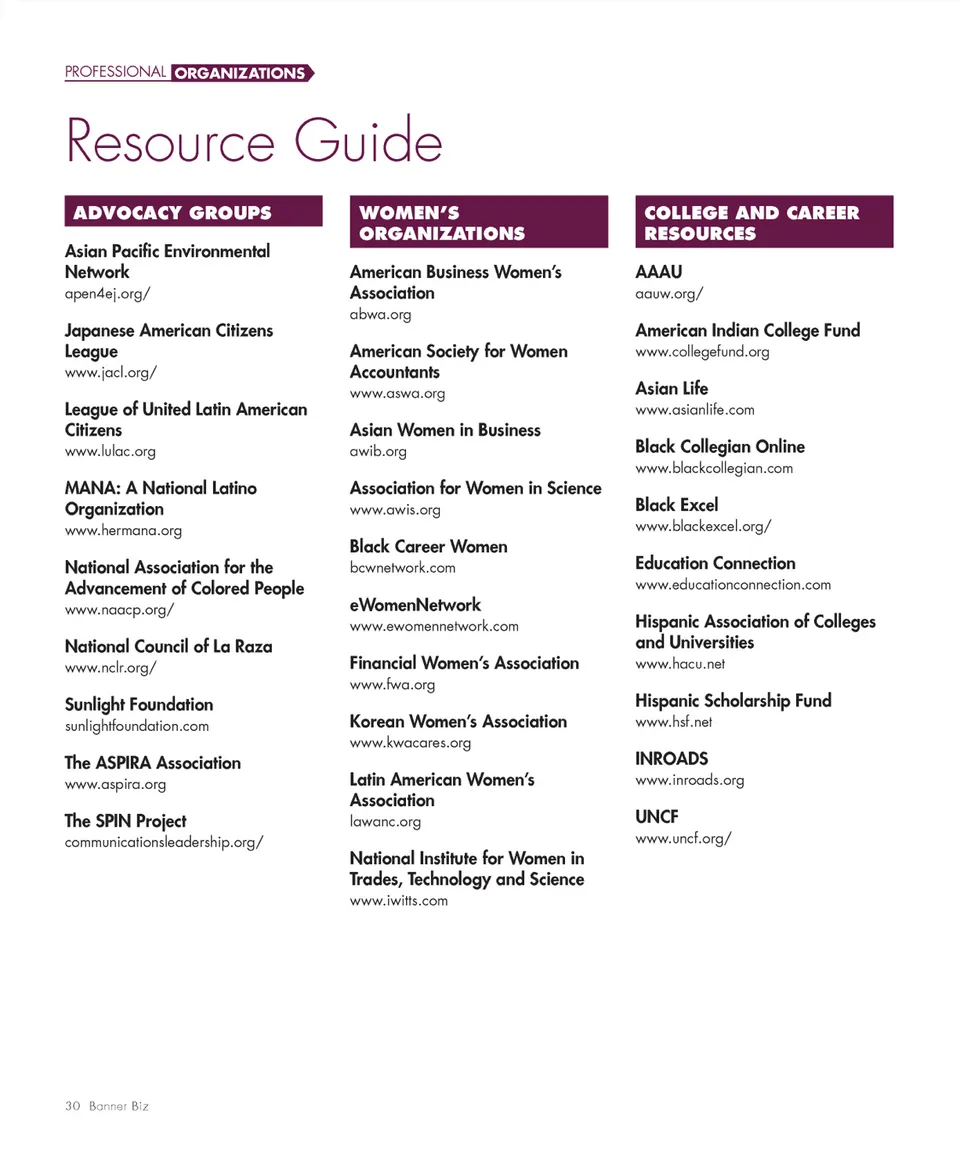 PROFESSIONAL ORGANIZATIONS

Resource Guide

ADVOCACY GROUPS

Asian Pacific Environmental Network
apen4ej.org/

Japanese American Citizens League
www.jacl.org/

League of United Latin American Citizens
www.lulac.org

MANA: A National Latino Organization
www.hermana.org

National Association for the Advancement of Colored People
www.naacp.org/

National Council of La Raza
www.nclr.org/

Sunlight Foundation
sunlightfoundation.com

The ASPIRA Association
www.aspira.org

The SPIN Project
communicationsleadership.org/

WOMEN'S ORGANIZATIONS

American Business Women's Association
abwa.org

American Society for Women Accountants
www.aswa.org

Asian Women in Business
awib.org

Association for Women in Science
www.awis.org

Black Career Women
bcwnetwork.com

eWomenNetwork
www.ewomennetwork.com

Financial Women's Association
www.fwa.org

Korean Women's Association
www.kwacares.org

Latin American Women's Association
lawanc.org

National Institute for Women in Trades, Technology and Science
www.iwitts.com

COLLEGE AND CAREER RESOURCES

AAAU
aauw.org/

American Indian College Fund
www.collegefund.org

Asian Life
www.asianlife.com

Black Collegian Online
www.blackcollegian.com

Black Excel
www.blackexcel.org/

Education Connection
www.educationconnection.com

Hispanic Association of Colleges and Universities
www.hacu.net

Hispanic Scholarship Fund
www.hsf.net

INROADS
www.inroads.org

UNCF
www.uncf.org/

30 Banner Biz